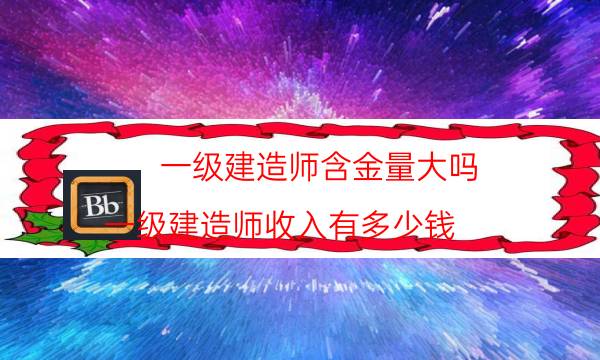 一级建造师含金量大吗

Bb

一级建造师收入有多少钱